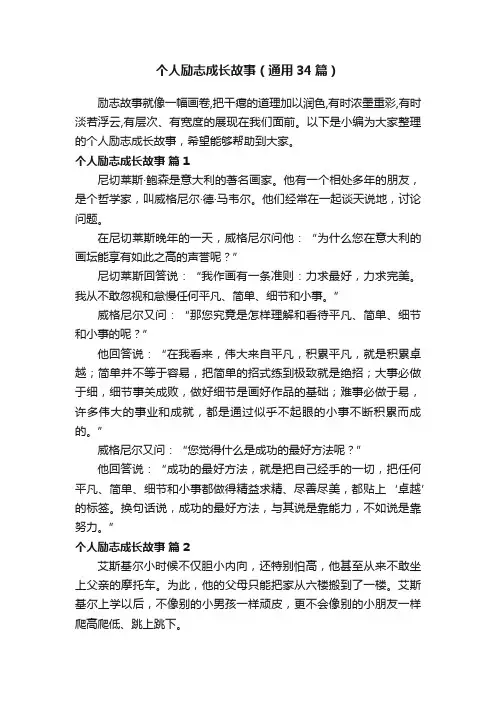 个人励志成长故事（通用34篇）

励志故事就像一幅画卷,把干瘪的道理加以润色,有时浓墨重彩,有时淡若浮云,有层次、有宽度的展现在我们面前。以下是小编为大家整理的个人励志成长故事，希望能够帮助到大家。

个人励志成长故事 篇1

尼切莱斯·鲍森是意大利的著名画家。他有一个相处多年的朋友，是个哲学家，叫威格尼尔·德·马韦尔。他们经常在一起谈天说地，讨论问题。

在尼切莱斯晚年的一天，威格尼尔问他：“为什么您在意大利的画坛能享有如此之高的声誉呢？”

尼切莱斯回答说：“我作画有一条准则：力求最好，力求完美。我从不敢忽视和怠慢任何平凡、简单、细节和小事。”

威格尼尔又问：“那您究竟是怎样理解和看待平凡、简单、细节和小事的呢？”

他回答说：“在我看来，伟大来自平凡，积累平凡，就是积累卓越；简单并不等于容易，把简单的招式练到极致就是绝招；大事必做于细，细节事关成败，做好细节是画好作品的基础；难事必做于易，许多伟大的事业和成就，都是通过似乎不起眼的小事不断积累而成的。”

威格尼尔又问：“您觉得什么是成功的最好方法呢？”

他回答说：“成功的最好方法，就是把自己经手的一切，把任何平凡、简单、细节和小事都做得精益求精、尽善尽美，都贴上‘卓越’的标签。换句话说，成功的最好方法，与其说是靠能力，不如说是靠努力。”

个人励志成长故事 篇2

艾斯基尔小时候不仅胆小内向，还特别怕高，他甚至从来不敢坐上父亲的摩托车。为此，他的父母只能把家从六楼搬到了一楼。艾斯基尔上学以后，不像别的小男孩一样顽皮，更不会像别的小朋友一样爬高爬低、跳上跳下。